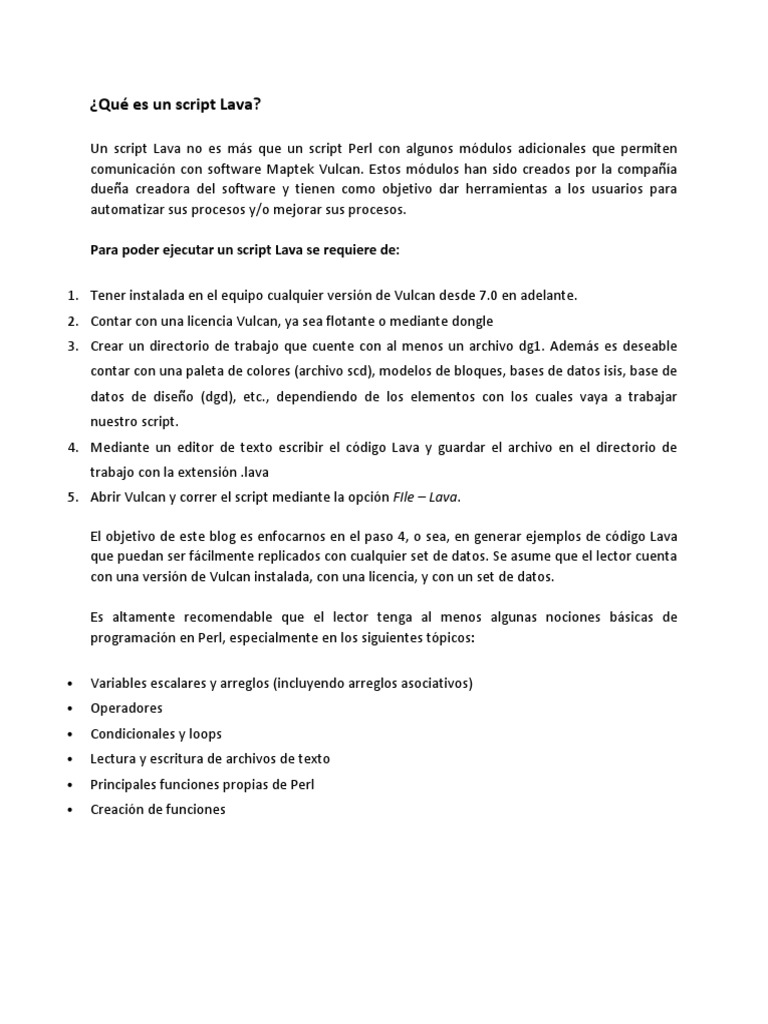 ¿Qué es un script Lava?

Un script Lava no es más que un script Perl con algunos módulos adicionales que permiten comunicación con software Maptek Vulcan. Estos módulos han sido creados por la compañía dueña creadora del software y tienen como objetivo dar herramientas a los usuarios para automatizar sus procesos y/o mejorar sus procesos.

Para poder ejecutar un script Lava se requiere de:

1. Tener instalada en el equipo cualquier versión de Vulcan desde 7.0 en adelante.
2. Contar con una licencia Vulcan, ya sea flotante o mediante dongle
3. Crear un directorio de trabajo que cuente con al menos un archivo dg1. Además es deseable contar con una paleta de colores (archivo scd), modelos de bloques, bases de datos isis, base de datos de diseño (dgd), etc., dependiendo de los elementos con los cuales vaya a trabajar nuestro script.
4. Mediante un editor de texto escribir el código Lava y guardar el archivo en el directorio de trabajo con la extensión .lava
5. Abrir Vulcan y correr el script mediante la opción FIle – Lava.

El objetivo de este blog es enfocarnos en el paso 4, o sea, en generar ejemplos de código Lava que puedan ser fácilmente replicados con cualquier set de datos. Se asume que el lector cuenta con una versión de Vulcan instalada, con una licencia, y con un set de datos.

Es altamente recomendable que el lector tenga al menos algunas nociones básicas de programación en Perl, especialmente en los siguientes tópicos:

• Variables escalares y arreglos (incluyendo arreglos asociativos)
• Operadores
• Condicionales y loops
• Lectura y escritura de archivos de texto
• Principales funciones propias de Perl
• Creación de funciones